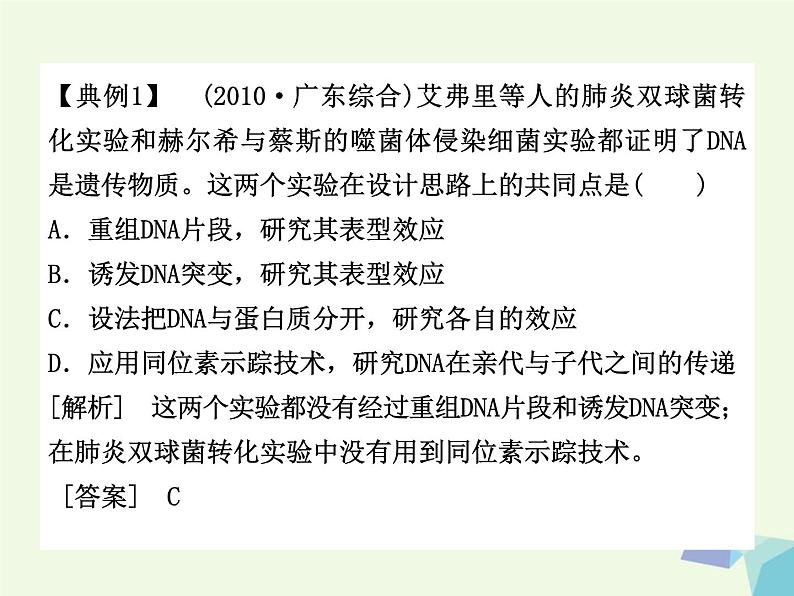 【典例1】 (2010·广东综合)艾弗里等人的肺炎双球菌转化实验和赫尔希与蔡斯的噬菌体侵染细菌实验都证明了DNA是遗传物质。这两个实验在设计思路上的共同点是(　　)

A．重组DNA片段，研究其表型效应

B．诱发DNA突变，研究其表型效应

C．设法把DNA与蛋白质分开，研究各自的效应

D．应用同位素示踪技术，研究DNA在亲代与子代之间的传递

[解析] 这两个实验都没有经过重组DNA片段和诱发DNA突变；在肺炎双球菌转化实验中没有用到同位素示踪技术。

[答案] C